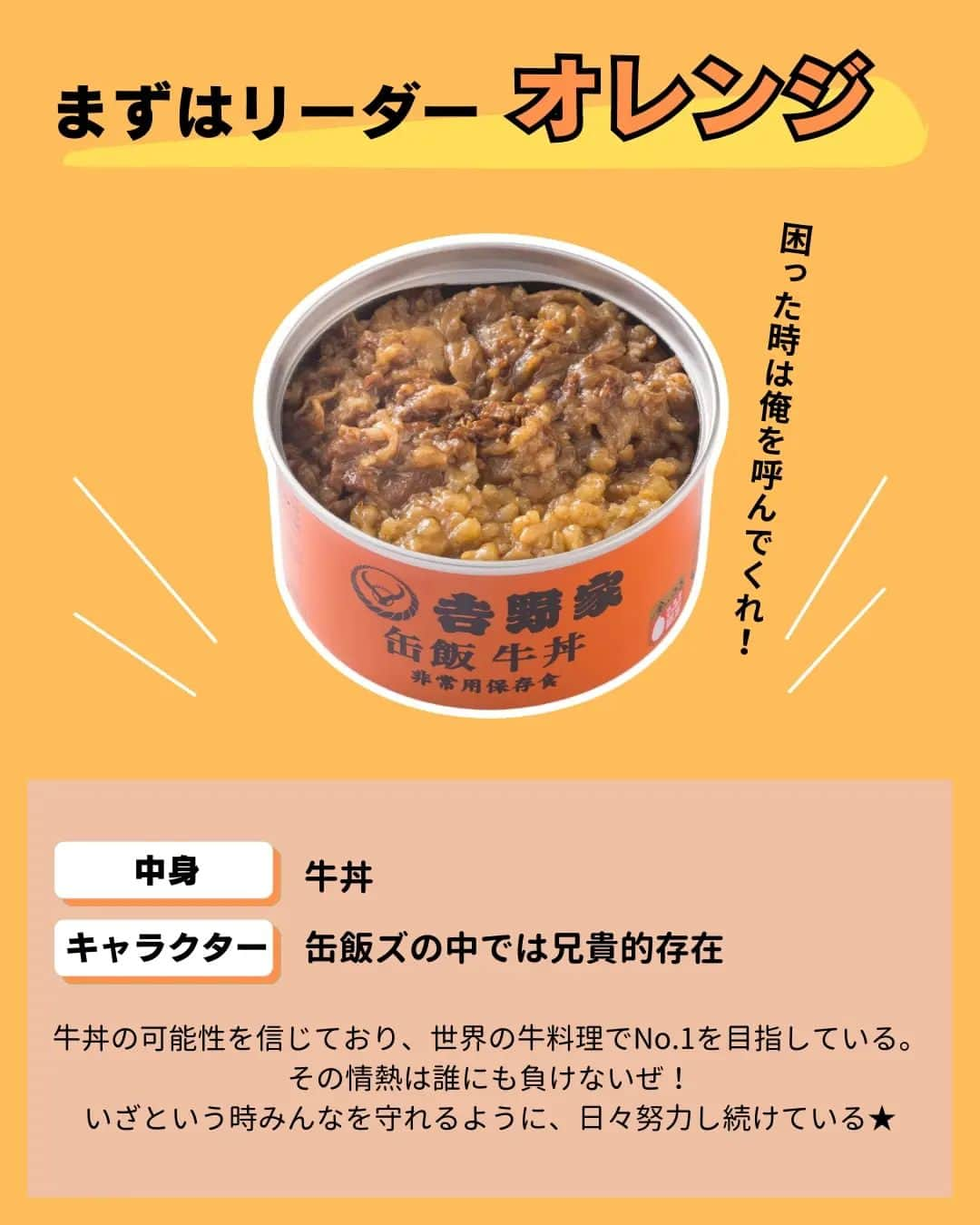 まずはリーダー オレンジ

困った時は俺を呼んでくれ！

吉野家
缶飯 牛丼
非常用保存食

中身
牛丼

キャラクター
缶飯ズの中では兄貴的存在

牛丼の可能性を信じており、世界の牛料理でNo.1を目指している。
その情熱は誰にも負けないぜ！
いざという時みんなを守れるように、日々努力し続けている★